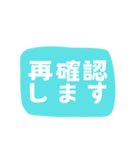 再確認
します